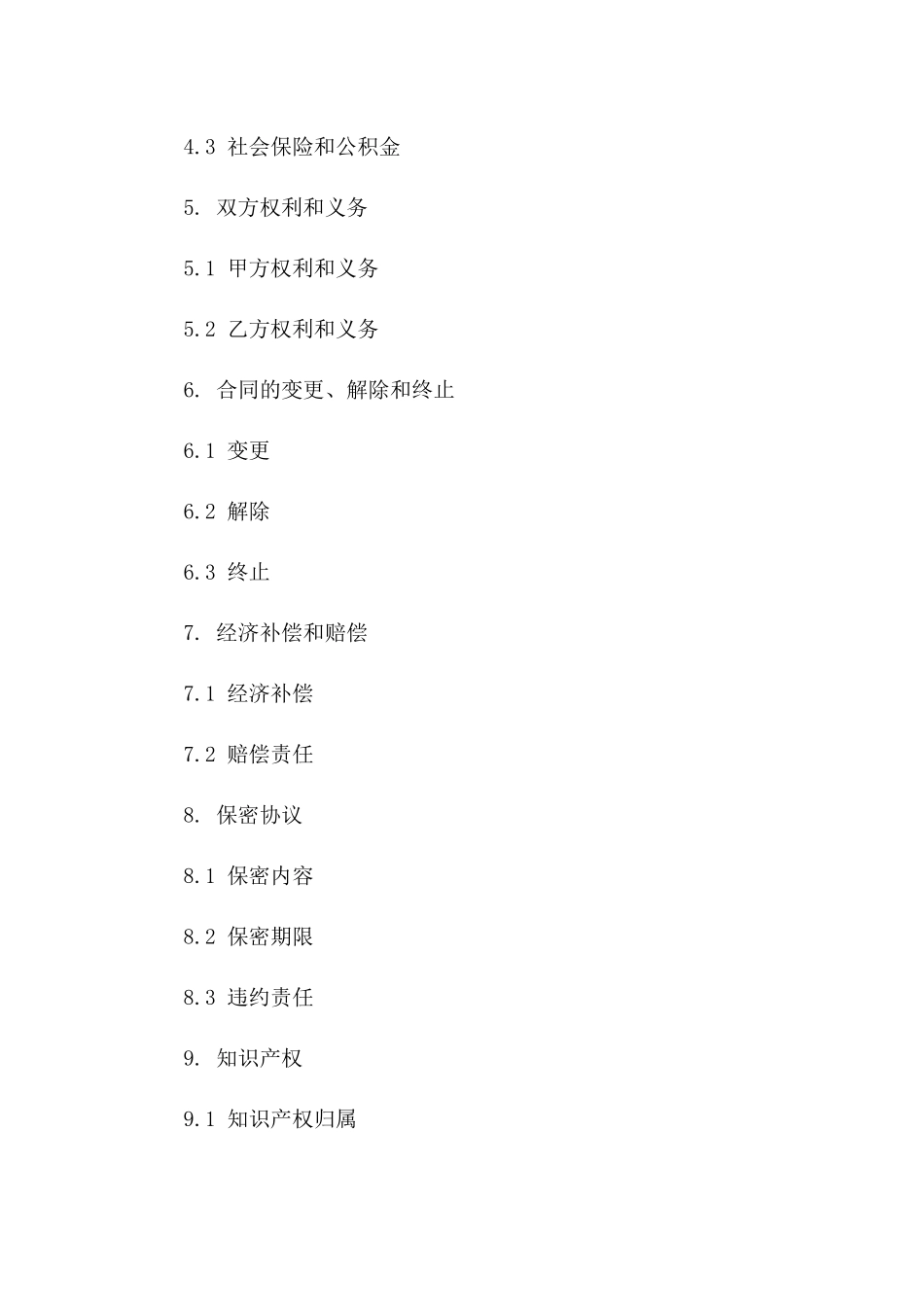 4.3 社会保险和公积金

5. 双方权利和义务

5.1 甲方权利和义务

5.2 乙方权利和义务

6. 合同的变更、解除和终止

6.1 变更

6.2 解除

6.3 终止

7. 经济补偿和赔偿

7.1 经济补偿

7.2 赔偿责任

8. 保密协议

8.1 保密内容

8.2 保密期限

8.3 违约责任

9. 知识产权

9.1 知识产权归属